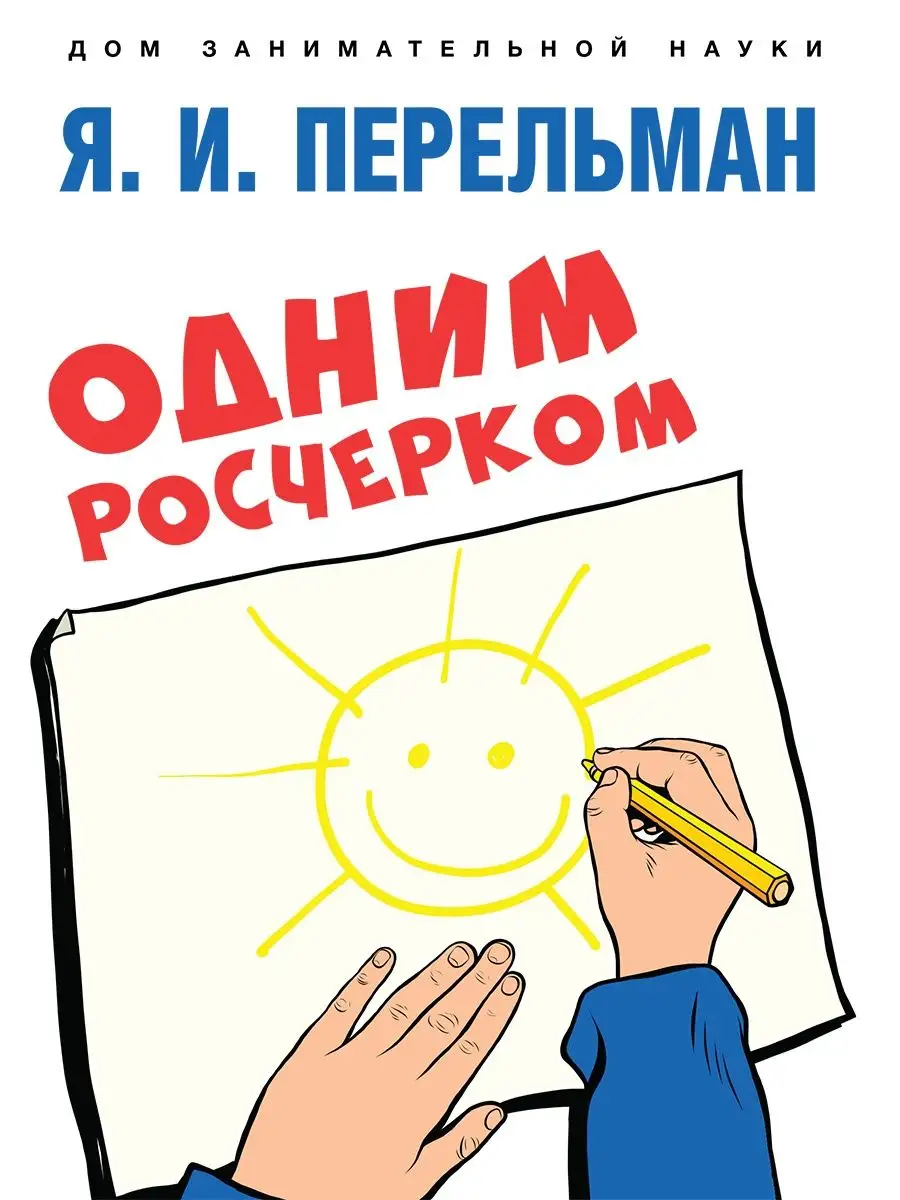 ДОМ ЗАНИМАТЕЛЬНОЙ НАУКИ

Я. И. ПЕРЕЛЬМАН

ОДНИМ РОСЧЕРКОМ